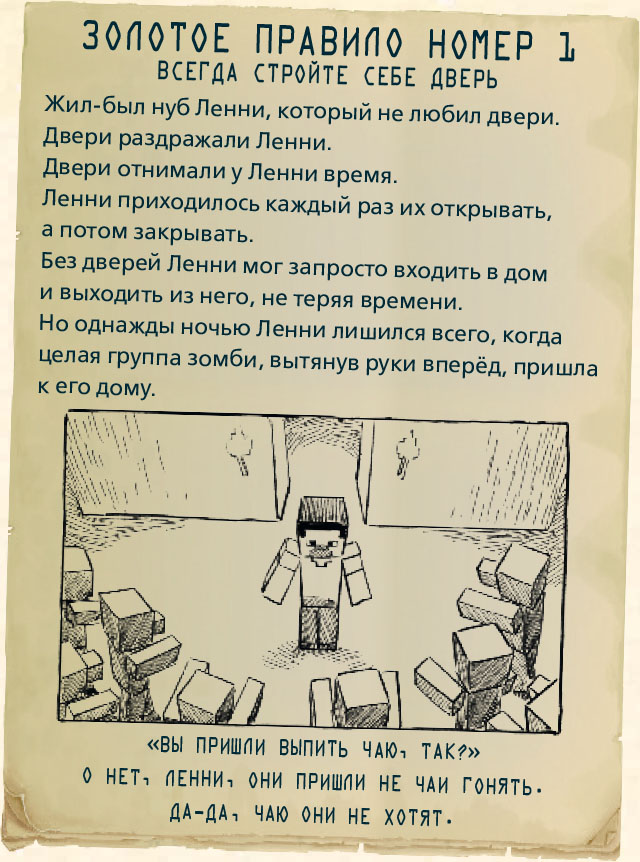 ЗОЛОТОЕ ПРАВИЛО НОМЕР 1
ВСЕГДА СТРОЙТЕ СЕБЕ ДВЕРЬ

Жил-был нуб Ленни, который не любил двери.
Двери раздражали Ленни.
Двери отнимали у Ленни время.
Ленни приходилось каждый раз их открывать, а потом закрывать.
Без дверей Ленни мог запросто входить в дом и выходить из него, не теряя времени.
Но однажды ночью Ленни лишился всего, когда целая группа зомби, вытянув руки вперёд, пришла к его дому.

«ВЫ ПРИШЛИ ВЫПИТЬ ЧАЮ, ТАК?»
О НЕТ, ЛЕННИ, ОНИ ПРИШЛИ НЕ ЧАИ ГОНЯТЬ.
ДА-ДА, ЧАЮ ОНИ НЕ ХОТЯТ.